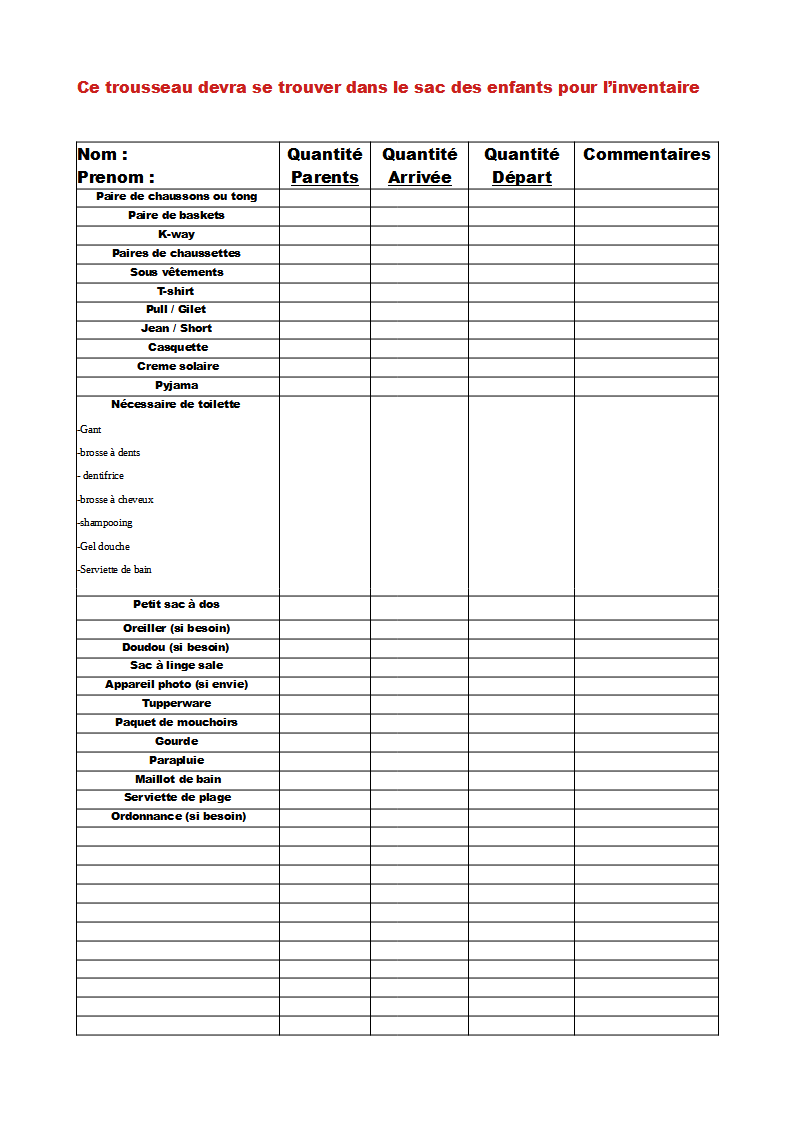 Ce trousseau devra se trouver dans le sac des enfants pour l'inventaire

| Nom : Prenom : | Quantité Parents | Quantité Arrivée | Quantité Départ | Commentaires |
|---|---|---|---|---|
| Paire de chaussons ou tong | | | | |
| Paire de baskets | | | | |
| K-way | | | | |
| Paires de chaussettes | | | | |
| Sous vêtements | | | | |
| T-shirt | | | | |
| Pull / Gilet | | | | |
| Jean / Short | | | | |
| Casquette | | | | |
| Creme solaire | | | | |
| Pyjama | | | | |
| Nécessaire de toilette -Gant -brosse à dents - dentifrice -brosse à cheveux -shampooing -Gel douche -Serviette de bain | | | | |
| Petit sac à dos | | | | |
| Oreiller (si besoin) | | | | |
| Doudou (si besoin) | | | | |
| Sac à linge sale | | | | |
| Appareil photo (si envie) | | | | |
| Tupperware | | | | |
| Paquet de mouchoirs | | | | |
| Gourde | | | | |
| Parapluie | | | | |
| Maillot de bain | | | | |
| Serviette de plage | | | | |
| Ordonnance (si besoin) | | | | |
| | | | | |
| | | | | |
| | | | | |
| | | | | |
| | | | | |
| | | | | |
| | | | | |
| | | | | |
| | | | | |
| | | | | |
| | | | | |